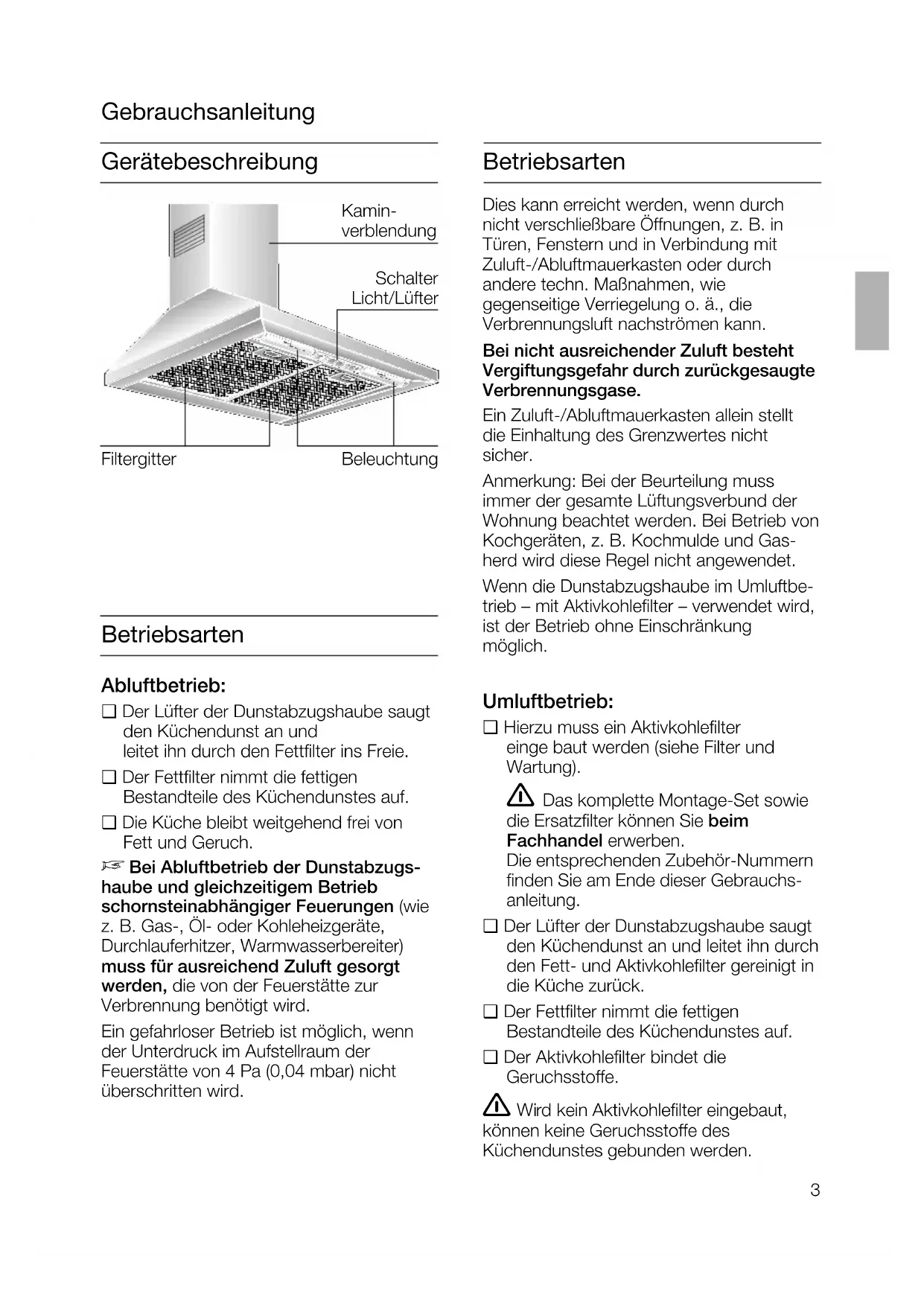 Gebrauchsanleitung

Gerätebeschreibung

Kaminverblendung

Schalter Licht/Lüfter

Filtergitter

Beleuchtung

Betriebsarten

Abluftbetrieb:

❑ Der Lüfter der Dunstabzugshaube saugt den Küchendunst an und leitet ihn durch den Fettfilter ins Freie.

❑ Der Fettfilter nimmt die fettigen Bestandteile des Küchendunstes auf.

❑ Die Küche bleibt weitgehend frei von Fett und Geruch.

☞ Bei Abluftbetrieb der Dunstabzugshaube und gleichzeitigem Betrieb schornsteinabhängiger Feuerungen (wie z. B. Gas-, Öl- oder Kohleheizgeräte, Durchlauferhitzer, Warmwasserbereiter) muss für ausreichend Zuluft gesorgt werden, die von der Feuerstätte zur Verbrennung benötigt wird.

Ein gefahrloser Betrieb ist möglich, wenn der Unterdruck im Aufstellraum der Feuerstätte von 4 Pa (0,04 mbar) nicht überschritten wird.

Betriebsarten

Dies kann erreicht werden, wenn durch nicht verschließbare Öffnungen, z. B. in Türen, Fenstern und in Verbindung mit Zuluft-/Abluftmauerkasten oder durch andere techn. Maßnahmen, wie gegenseitige Verriegelung o. ä., die Verbrennungsluft nachströmen kann.

Bei nicht ausreichender Zuluft besteht Vergiftungsgefahr durch zurückgesaugte Verbrennungsgase.

Ein Zuluft-/Abluftmauerkasten allein stellt die Einhaltung des Grenzwertes nicht sicher.

Anmerkung: Bei der Beurteilung muss immer der gesamte Lüftungsverbund der Wohnung beachtet werden. Bei Betrieb von Kochgeräten, z. B. Kochmulde und Gasherd wird diese Regel nicht angewendet.

Wenn die Dunstabzugshaube im Umluftbetrieb – mit Aktivkohlefilter – verwendet wird, ist der Betrieb ohne Einschränkung möglich.

Umluftbetrieb:

❑ Hierzu muss ein Aktivkohlefilter einge baut werden (siehe Filter und Wartung).

⚠ Das komplette Montage-Set sowie die Ersatzfilter können Sie beim Fachhandel erwerben.
Die entsprechenden Zubehör-Nummern finden Sie am Ende dieser Gebrauchsanleitung.

❑ Der Lüfter der Dunstabzugshaube saugt den Küchendunst an und leitet ihn durch den Fett- und Aktivkohlefilter gereinigt in die Küche zurück.

❑ Der Fettfilter nimmt die fettigen Bestandteile des Küchendunstes auf.

❑ Der Aktivkohlefilter bindet die Geruchsstoffe.

⚠ Wird kein Aktivkohlefilter eingebaut, können keine Geruchsstoffe des Küchendunstes gebunden werden.

3